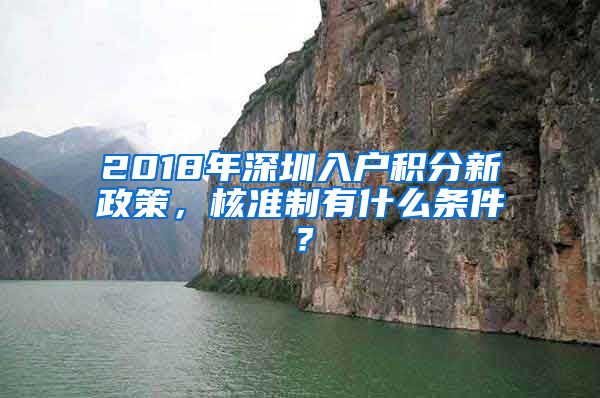 2018年深圳入户积分新政策，核准制有什么条件？